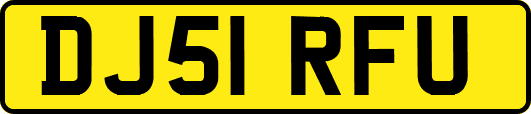 DJ51 RFU